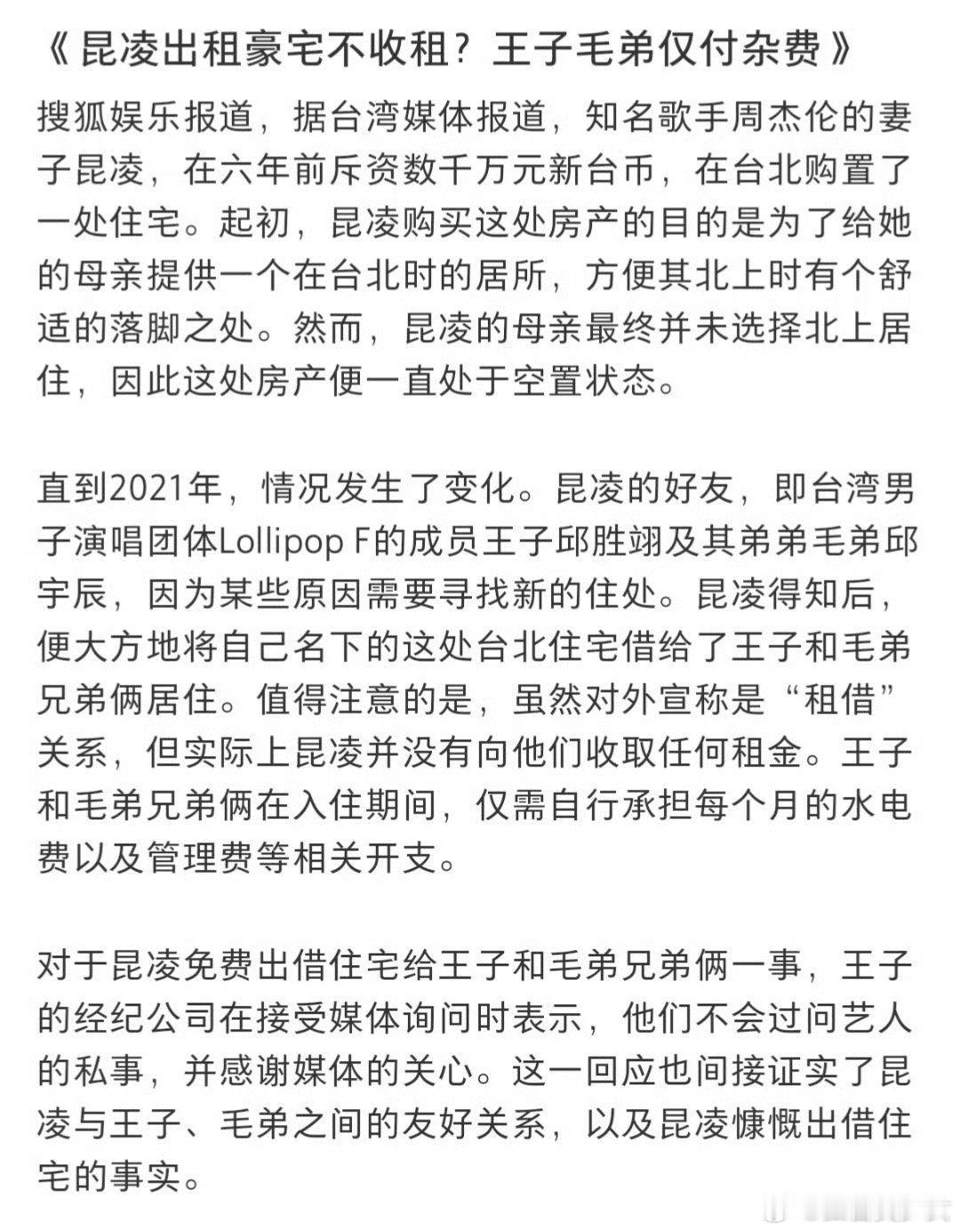 《昆凌出租豪宅不收租？王子毛弟仅付杂费》

搜狐娱乐报道，据台湾媒体报道，知名歌手周杰伦的妻子昆凌，在六年前斥资数千万元新台币，在台北购置了一处住宅。起初，昆凌购买这处房产的目的是为了给她的母亲提供一个在台北时的居所，方便其北上时有个舒适的落脚之处。然而，昆凌的母亲最终并未选择北上居住，因此这处房产便一直处于空置状态。

直到2021年，情况发生了变化。昆凌的好友，即台湾男子演唱团体Lollipop F的成员王子邱胜翊及其弟弟毛弟邱宇辰，因为某些原因需要寻找新的住处。昆凌得知后，便大方地将自己名下的这处台北住宅借给了王子和毛弟兄弟俩居住。值得注意的是，虽然对外宣称是“租借”关系，但实际上昆凌并没有向他们收取任何租金。王子和毛弟兄弟俩在入住期间，仅需自行承担每个月的水电费以及管理费等相关开支。

对于昆凌免费出借住宅给王子和毛弟兄弟俩一事，王子的经纪公司在接受媒体询问时表示，他们不会过问艺人的私事，并感谢媒体的关心。这一回应也间接证实了昆凌与王子、毛弟之间的友好关系，以及昆凌慷慨出借住宅的事实。